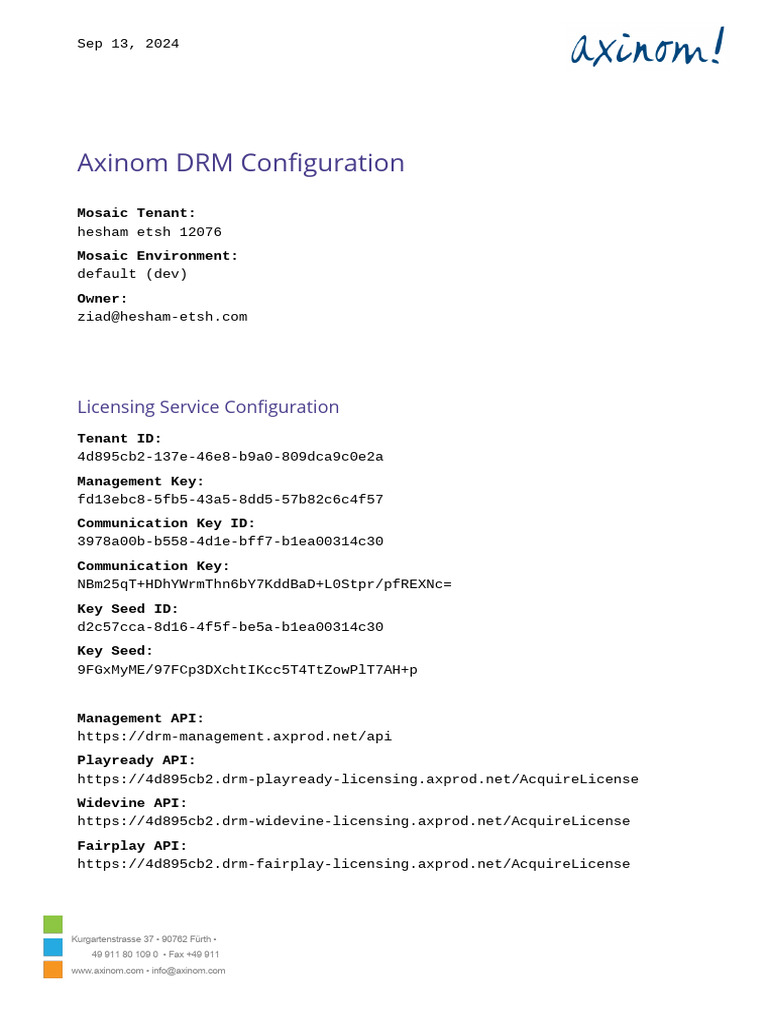 Sep 13, 2024

axinom!

Axinom DRM Configuration

**Mosaic Tenant:**
hesham etsh 12076

**Mosaic Environment:**
default (dev)

**Owner:**
ziad@hesham-etsh.com

Licensing Service Configuration

**Tenant ID:**
4d895cb2-137e-46e8-b9a0-809dca9c0e2a

**Management Key:**
fd13ebc8-5fb5-43a5-8dd5-57b82c6c4f57

**Communication Key ID:**
3978a00b-b558-4d1e-bff7-b1ea00314c30

**Communication Key:**
NBm25qT+HDhYWrmThn6bY7KddBaD+L0Stpr/pfREXNc=

**Key Seed ID:**
d2c57cca-8d16-4f5f-be5a-b1ea00314c30

**Key Seed:**
9FGxMyME/97FCp3DXchtIKcc5T4TtZowPlT7AH+p

**Management API:**
https://drm-management.axprod.net/api

**Playready API:**
https://4d895cb2.drm-playready-licensing.axprod.net/AcquireLicense

**Widevine API:**
https://4d895cb2.drm-widevine-licensing.axprod.net/AcquireLicense

**Fairplay API:**
https://4d895cb2.drm-fairplay-licensing.axprod.net/AcquireLicense

Kurgartenstrasse 37 • 90762 Fürth •
49 911 80 109 0 • Fax +49 911
www.axinom.com • info@axinom.com